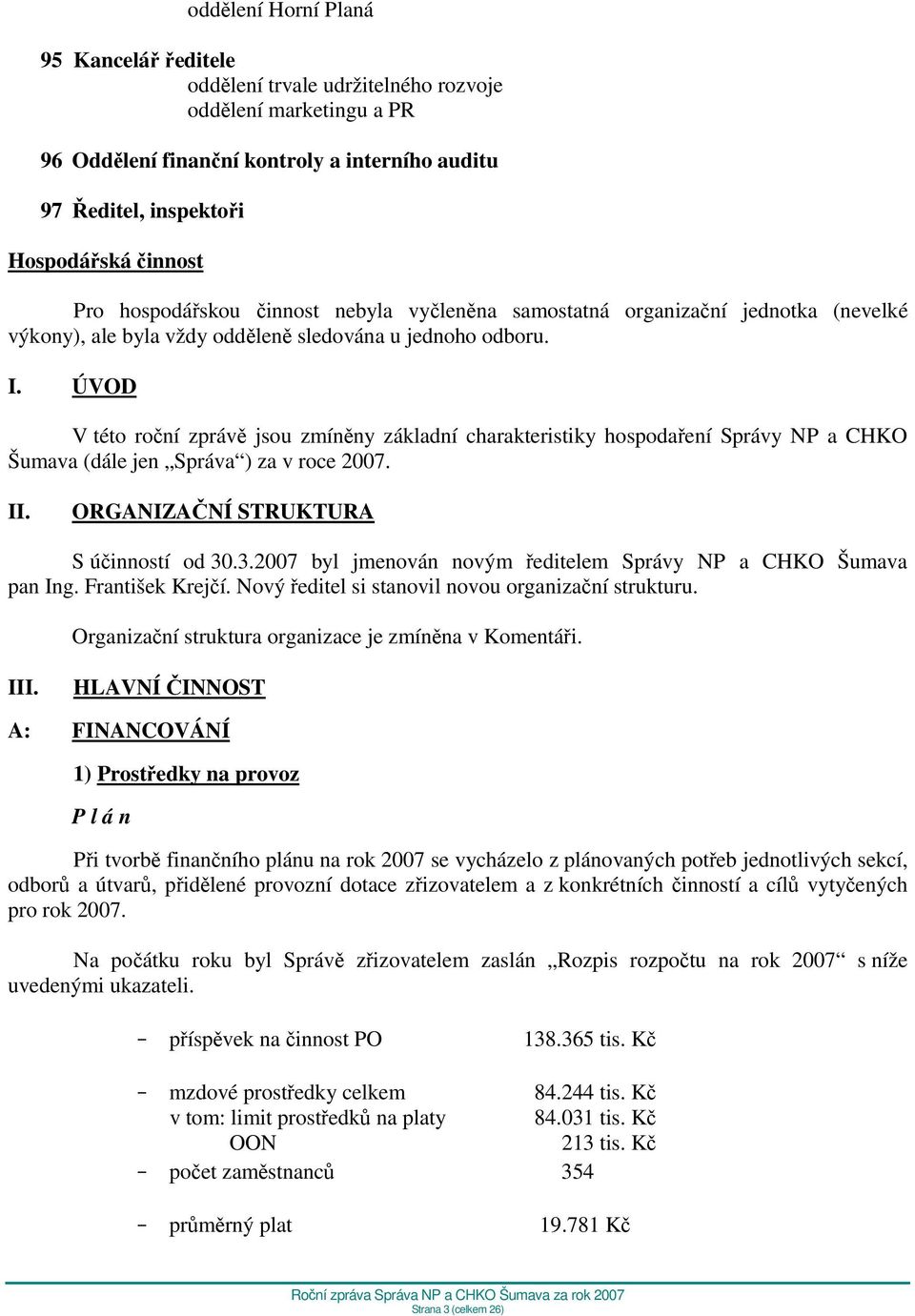 oddělení Horní Planá

95 Kancelář ředitele
oddělení trvale udržitelného rozvoje
oddělení marketingu a PR

96 Oddělení finanční kontroly a interního auditu

97 Ředitel, inspektoři

Hospodářská činnost

Pro hospodářskou činnost nebyla vyčleněna samostatná organizační jednotka (nevelké výkony), ale byla vždy odděleně sledována u jednoho odboru.

I. ÚVOD

V této roční zprávě jsou zmíněny základní charakteristiky hospodaření Správy NP a CHKO Šumava (dále jen „Správa“) za v roce 2007.

II. ORGANIZAČNÍ STRUKTURA

S účinností od 30.3.2007 byl jmenován novým ředitelem Správy NP a CHKO Šumava pan Ing. František Krejčí. Nový ředitel si stanovil novou organizační strukturu.

Organizační struktura organizace je zmíněna v Komentáři.

III. HLAVNÍ ČINNOST

A: FINANCOVÁNÍ

1) Prostředky na provoz

P l á n

Při tvorbě finančního plánu na rok 2007 se vycházelo z plánovaných potřeb jednotlivých sekcí, odborů a útvarů, přidělené provozní dotace zřizovatelem a z konkrétních činností a cílů vytyčených pro rok 2007.

Na počátku roku byl Správě zřizovatelem zaslán „Rozpis rozpočtu na rok 2007“ s níže uvedenými ukazateli.

- příspěvek na činnost PO 138.365 tis. Kč

- mzdové prostředky celkem 84.244 tis. Kč
v tom: limit prostředků na platy 84.031 tis. Kč
OON 213 tis. Kč
- počet zaměstnanců 354

- průměrný plat 19.781 Kč

Roční zpráva Správa NP a CHKO Šumava za rok 2007
Strana 3 (celkem 26)